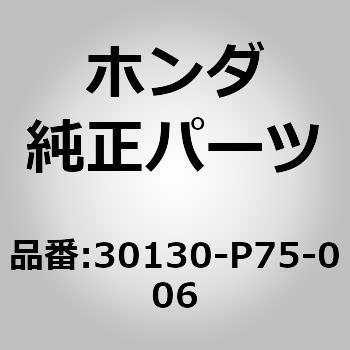 ホンダ
純正パーツ

品番:30130-P75-006